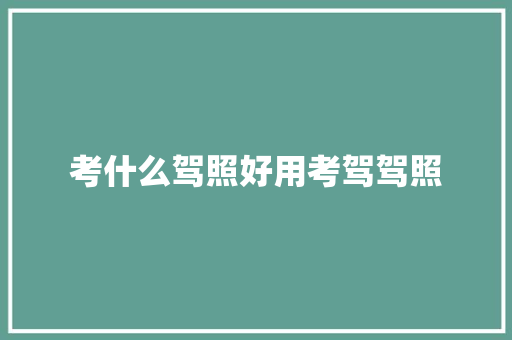 考什么驾照好用考驾驾照